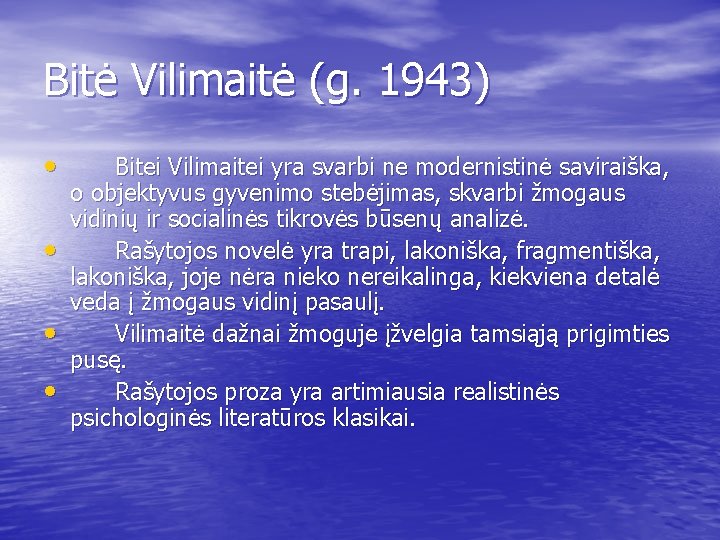 Bitė Vilimaitė (g. 1943)

• Bitei Vilimaitei yra svarbi ne modernistinė saviraiška, o objektyvus gyvenimo stebėjimas, skvarbi žmogaus vidinių ir socialinės tikrovės būsenų analizė.
• Rašytojos novelė yra trapi, lakoniška, fragmentiška, lakoniška, joje nėra nieko nereikalinga, kiekviena detalė veda į žmogaus vidinį pasaulį.
• Vilimaitė dažnai žmoguje įžvelgia tamsiąją prigimties pusę.
• Rašytojos proza yra artimiausia realistinės psichologinės literatūros klasikai.